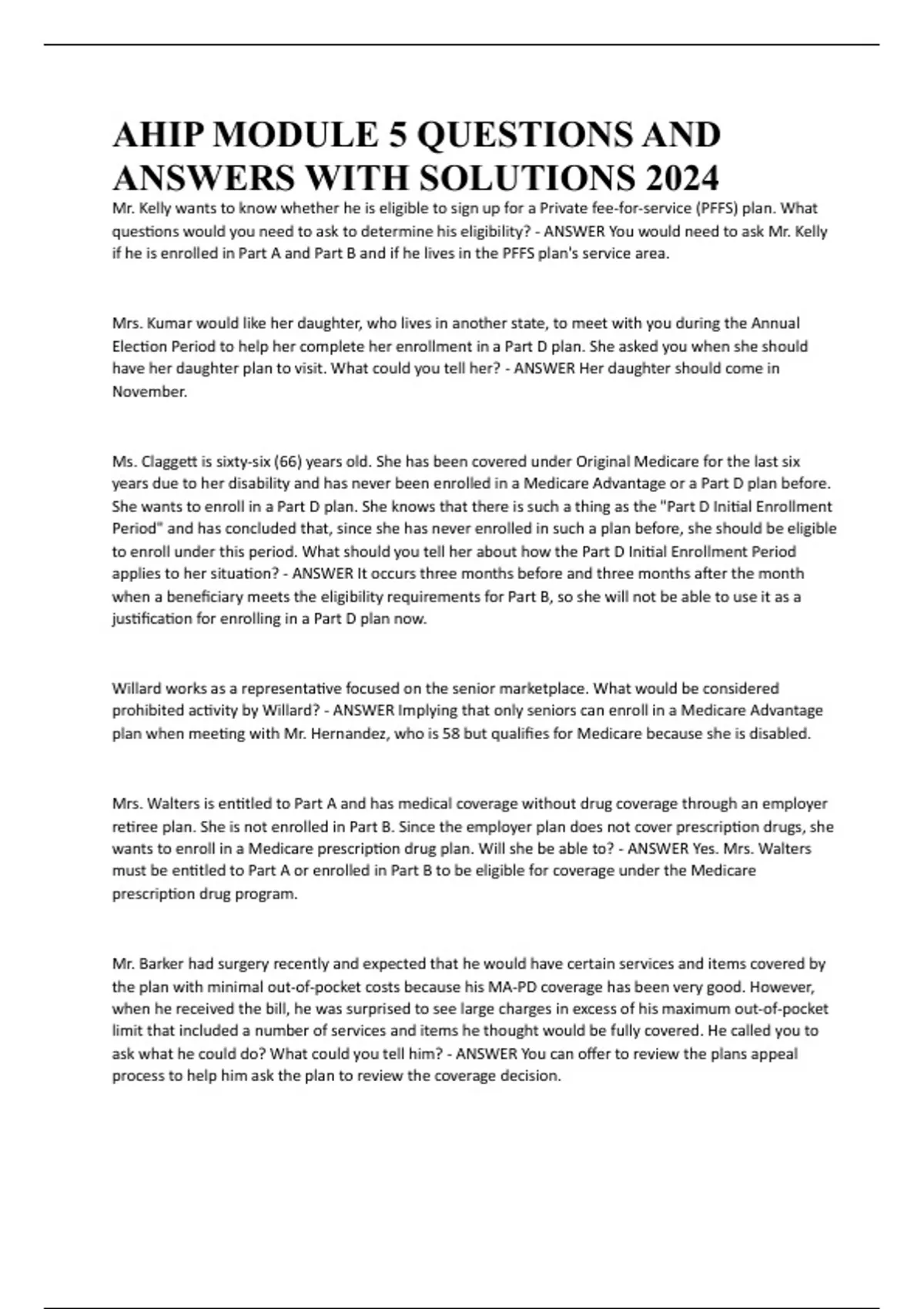 AHIP MODULE 5 QUESTIONS AND ANSWERS WITH SOLUTIONS 2024

Mr. Kelly wants to know whether he is eligible to sign up for a Private fee-for-service (PFFS) plan. What questions would you need to ask to determine his eligibility? - ANSWER You would need to ask Mr. Kelly if he is enrolled in Part A and Part B and if he lives in the PFFS plan's service area.

Mrs. Kumar would like her daughter, who lives in another state, to meet with you during the Annual Election Period to help her complete her enrollment in a Part D plan. She asked you when she should have her daughter plan to visit. What could you tell her? - ANSWER Her daughter should come in November.

Ms. Claggett is sixty-six (66) years old. She has been covered under Original Medicare for the last six years due to her disability and has never been enrolled in a Medicare Advantage or a Part D plan before. She wants to enroll in a Part D plan. She knows that there is such a thing as the "Part D Initial Enrollment Period" and has concluded that, since she has never enrolled in such a plan before, she should be eligible to enroll under this period. What should you tell her about how the Part D Initial Enrollment Period applies to her situation? - ANSWER It occurs three months before and three months after the month when a beneficiary meets the eligibility requirements for Part B, so she will not be able to use it as a justification for enrolling in a Part D plan now.

Willard works as a representative focused on the senior marketplace. What would be considered prohibited activity by Willard? - ANSWER Implying that only seniors can enroll in a Medicare Advantage plan when meeting with Mr. Hernandez, who is 58 but qualifies for Medicare because she is disabled.

Mrs. Walters is entitled to Part A and has medical coverage without drug coverage through an employer retiree plan. She is not enrolled in Part B. Since the employer plan does not cover prescription drugs, she wants to enroll in a Medicare prescription drug plan. Will she be able to? - ANSWER Yes. Mrs. Walters must be entitled to Part A or enrolled in Part B to be eligible for coverage under the Medicare prescription drug program.

Mr. Barker had surgery recently and expected that he would have certain services and items covered by the plan with minimal out-of-pocket costs because his MA-PD coverage has been very good. However, when he received the bill, he was surprised to see large charges in excess of his maximum out-of-pocket limit that included a number of services and items he thought would be fully covered. He called you to ask what he could do? What could you tell him? - ANSWER You can offer to review the plans appeal process to help him ask the plan to review the coverage decision.